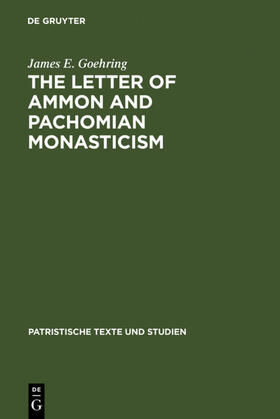 DE GRUYTER

James E. Goehring
THE LETTER OF AMMON AND PACHOMIAN MONASTICISM

PATRISTISCHE TEXTE UND STUDIEN

DE
G